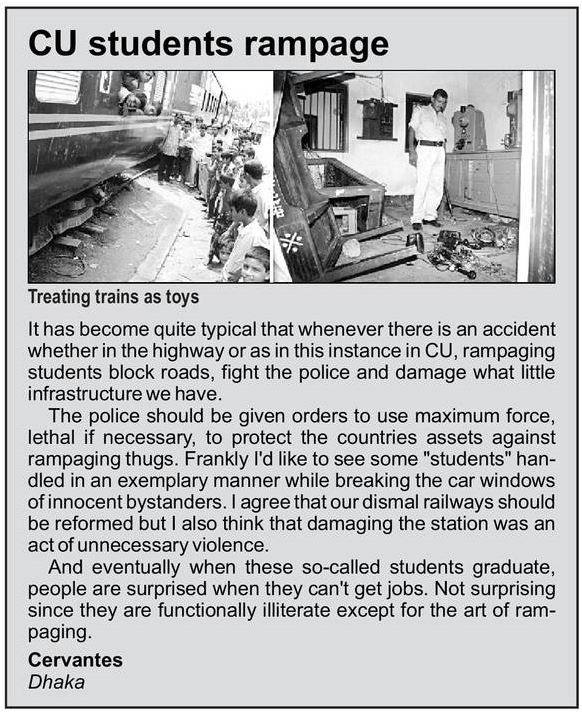 CU students rampage

Treating trains as toys

It has become quite typical that whenever there is an accident whether in the highway or as in this instance in CU, rampaging students block roads, fight the police and damage what little infrastructure we have.

The police should be given orders to use maximum force, lethal if necessary, to protect the countries assets against rampaging thugs. Frankly I'd like to see some "students" handled in an exemplary manner while breaking the car windows of innocent bystanders. I agree that our dismal railways should be reformed but I also think that damaging the station was an act of unnecessary violence.

And eventually when these so-called students graduate, people are surprised when they can't get jobs. Not surprising since they are functionally illiterate except for the art of rampaging.

Cervantes
Dhaka